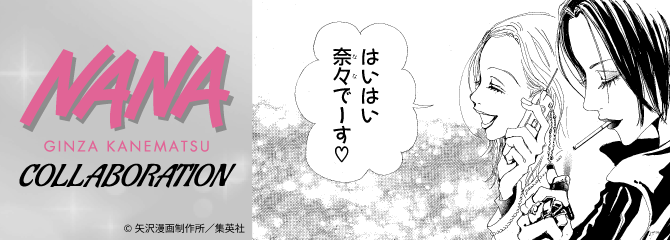 NANA
GINZA KANEMATSU
COLLABORATION

© 矢沢漫画制作所／集英社

はいはい
奈々でーす♡